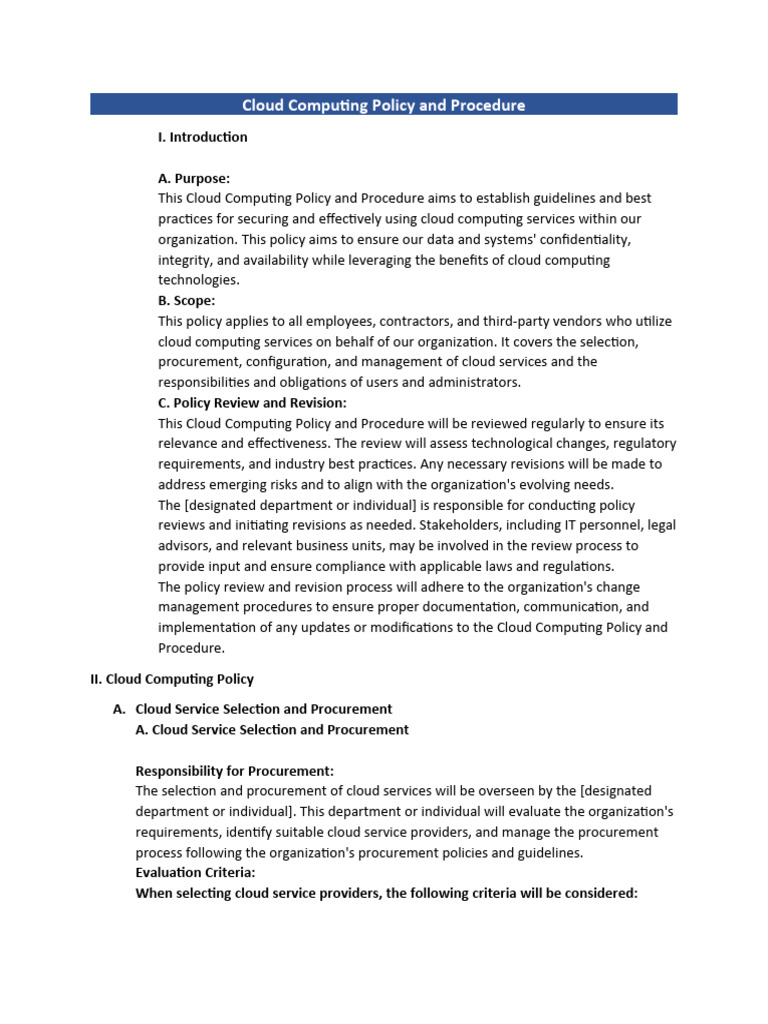 Cloud Computing Policy and Procedure

I. Introduction

A. Purpose:
This Cloud Computing Policy and Procedure aims to establish guidelines and best practices for securing and effectively using cloud computing services within our organization. This policy aims to ensure our data and systems' confidentiality, integrity, and availability while leveraging the benefits of cloud computing technologies.
B. Scope:
This policy applies to all employees, contractors, and third-party vendors who utilize cloud computing services on behalf of our organization. It covers the selection, procurement, configuration, and management of cloud services and the responsibilities and obligations of users and administrators.
C. Policy Review and Revision:
This Cloud Computing Policy and Procedure will be reviewed regularly to ensure its relevance and effectiveness. The review will assess technological changes, regulatory requirements, and industry best practices. Any necessary revisions will be made to address emerging risks and to align with the organization's evolving needs.
The [designated department or individual] is responsible for conducting policy reviews and initiating revisions as needed. Stakeholders, including IT personnel, legal advisors, and relevant business units, may be involved in the review process to provide input and ensure compliance with applicable laws and regulations.
The policy review and revision process will adhere to the organization's change management procedures to ensure proper documentation, communication, and implementation of any updates or modifications to the Cloud Computing Policy and Procedure.

II. Cloud Computing Policy

A. Cloud Service Selection and Procurement
A. Cloud Service Selection and Procurement

Responsibility for Procurement:
The selection and procurement of cloud services will be overseen by the [designated department or individual]. This department or individual will evaluate the organization's requirements, identify suitable cloud service providers, and manage the procurement process following the organization's procurement policies and guidelines.
Evaluation Criteria:
When selecting cloud service providers, the following criteria will be considered: